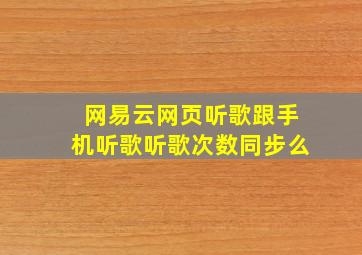 网易云网页听歌跟手机听歌听歌次数同步么